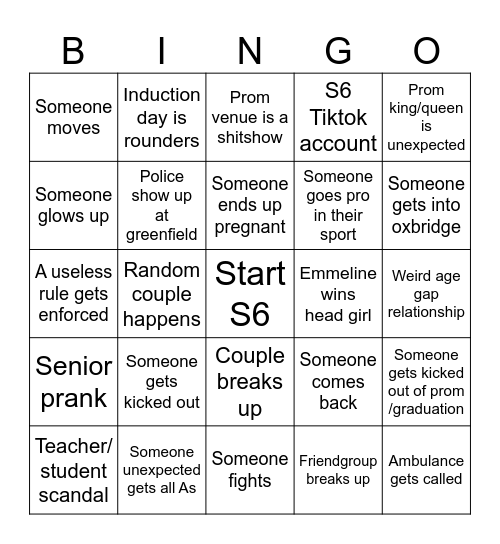 | B | I | N | G | O |
|---|---|---|---|---|
| Someone moves | Induction day is rounders | Prom venue is a shitshow | S6 Tiktok account | Prom king/queen is unexpected |
| Someone glows up | Police show up at greenfield | Someone ends up pregnant | Someone goes pro in their sport | Someone gets into oxbridge |
| A useless rule gets enforced | Random couple happens | Start S6 | Emmeline wins head girl | Weird age gap relationship |
| Senior prank | Someone gets kicked out | Couple breaks up | Someone comes back | Someone gets kicked out of prom /graduation |
| Teacher/ student scandal | Someone unexpected gets all As | Someone fights | Friendgroup breaks up | Ambulance gets called |